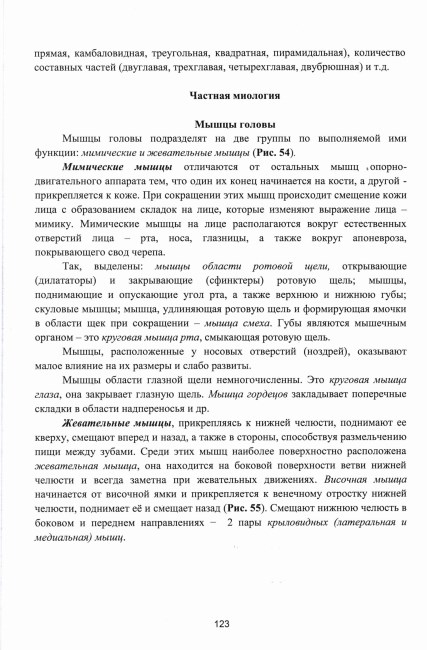 прямая, камбаловидная, треугольная, квадратная, пирамидальная), количество составных частей (двуглавая, трехглавая, четырехглавая, двубрюшная) и т.д.

Частная миология

Мышцы головы

Мышцы головы подразделят на две группы по выполняемой ими функции: мимические и жевательные мышцы (Рис. 54).

Мимические мышцы отличаются от остальных мышц ,опорно-двигательного аппарата тем, что один их конец начинается на кости, а другой - прикрепляется к коже. При сокращении этих мышц происходит смещение кожи лица с образованием складок на лице, которые изменяют выражение лица – мимику. Мимические мышцы на лице располагаются вокруг естественных отверстий лица – рта, носа, глазницы, а также вокруг апоневроза, покрывающего свод черепа.

Так, выделены: мышцы области ротовой щели, открывающие (дилататоры) и закрывающие (сфинктеры) ротовую щель; мышцы, поднимающие и опускающие угол рта, а также верхнюю и нижнюю губы; скуловые мышцы; мышца, удлиняющая ротовую щель и формирующая ямочки в области щек при сокращении – мышца смеха. Губы являются мышечным органом – это круговая мышца рта, смыкающая ротовую щель.

Мышцы, расположенные у носовых отверстий (ноздрей), оказывают малое влияние на их размеры и слабо развиты.

Мышцы области глазной щели немногочисленны. Это круговая мышца глаза, она закрывает глазную щель. Мышца гордецов закладывает поперечные складки в области надпереносья и др.

Жевательные мышцы, прикрепляясь к нижней челюсти, поднимают ее кверху, смещают вперед и назад, а также в стороны, способствуя размельчению пищи между зубами. Среди этих мышц наиболее поверхностно расположена жевательная мышца, она находится на боковой поверхности ветви нижней челюсти и всегда заметна при жевательных движениях. Височная мышца начинается от височной ямки и прикрепляется к венечному отростку нижней челюсти, поднимает её и смещает назад (Рис. 55). Смещают нижнюю челюсть в боковом и переднем направлениях – 2 пары крыловидных (латеральная и медиальная) мышц.

123